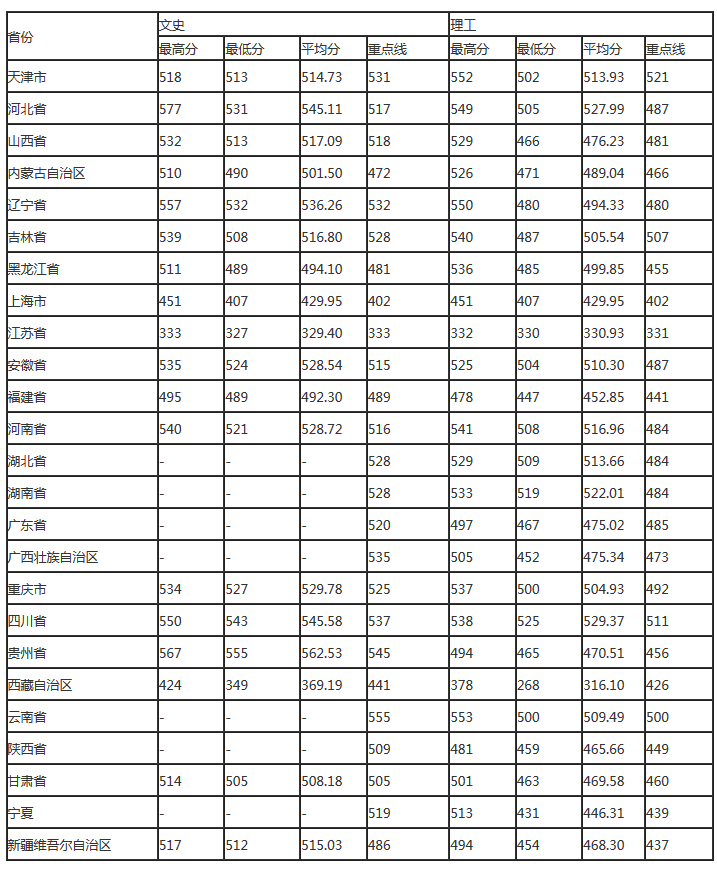 | 省份 | 文史 | | | | 理工 | | | |
|---|---|---|---|---|---|---|---|---|
| | 最高分 | 最低分 | 平均分 | 重点线 | 最高分 | 最低分 | 平均分 | 重点线 |
| 天津市 | 518 | 513 | 514.73 | 531 | 552 | 502 | 513.93 | 521 |
| 河北省 | 577 | 531 | 545.11 | 517 | 549 | 505 | 527.99 | 487 |
| 山西省 | 532 | 513 | 517.09 | 518 | 529 | 466 | 476.23 | 481 |
| 内蒙古自治区 | 510 | 490 | 501.50 | 472 | 526 | 471 | 489.04 | 466 |
| 辽宁省 | 557 | 532 | 536.26 | 532 | 550 | 480 | 494.33 | 480 |
| 吉林省 | 539 | 508 | 516.80 | 528 | 540 | 487 | 505.54 | 507 |
| 黑龙江省 | 511 | 489 | 494.10 | 481 | 536 | 485 | 499.85 | 455 |
| 上海市 | 451 | 407 | 429.95 | 402 | 451 | 407 | 429.95 | 402 |
| 江苏省 | 333 | 327 | 329.40 | 333 | 332 | 330 | 330.93 | 331 |
| 安徽省 | 535 | 524 | 528.54 | 515 | 525 | 504 | 510.30 | 487 |
| 福建省 | 495 | 489 | 492.30 | 489 | 478 | 447 | 452.85 | 441 |
| 河南省 | 540 | 521 | 528.72 | 516 | 541 | 508 | 516.96 | 484 |
| 湖北省 | - | - | - | 528 | 529 | 509 | 513.66 | 484 |
| 湖南省 | - | - | - | 528 | 533 | 519 | 522.01 | 484 |
| 广东省 | - | - | - | 520 | 497 | 467 | 475.02 | 485 |
| 广西壮族自治区 | - | - | - | 535 | 505 | 452 | 475.34 | 473 |
| 重庆市 | 534 | 527 | 529.78 | 525 | 537 | 500 | 504.93 | 492 |
| 四川省 | 550 | 543 | 545.58 | 537 | 538 | 525 | 529.37 | 511 |
| 贵州省 | 567 | 555 | 562.53 | 545 | 494 | 465 | 470.51 | 456 |
| 西藏自治区 | 424 | 349 | 369.19 | 441 | 378 | 268 | 316.10 | 426 |
| 云南省 | - | - | - | 555 | 553 | 500 | 509.49 | 500 |
| 陕西省 | - | - | - | 509 | 481 | 459 | 465.66 | 449 |
| 甘肃省 | 514 | 505 | 508.18 | 505 | 501 | 463 | 469.58 | 460 |
| 宁夏 | - | - | - | 519 | 513 | 431 | 446.31 | 439 |
| 新疆维吾尔自治区 | 517 | 512 | 515.03 | 486 | 494 | 454 | 468.30 | 437 |